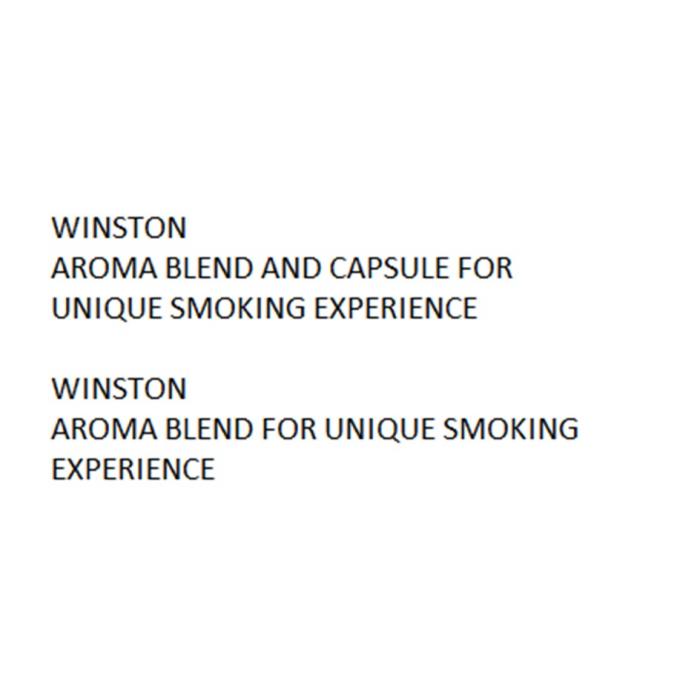 WINSTON
AROMA BLEND AND CAPSULE FOR UNIQUE SMOKING EXPERIENCE

WINSTON
AROMA BLEND FOR UNIQUE SMOKING EXPERIENCE